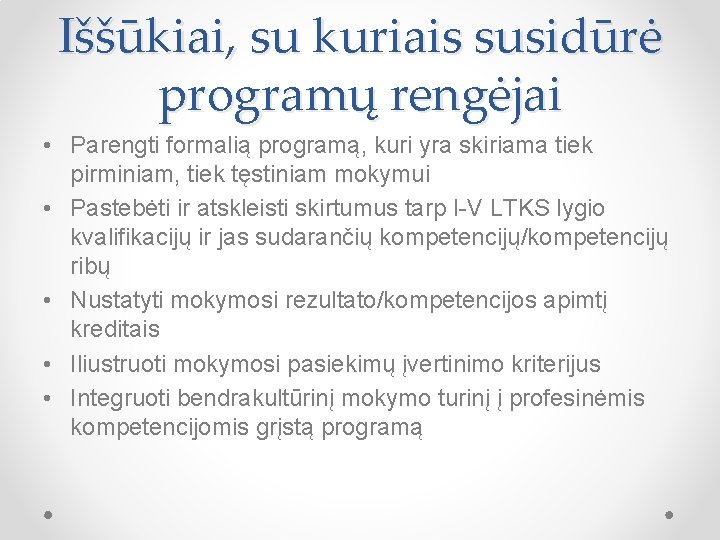 Iššūkiai, su kuriais susidūrė programų rengėjai

• Parengti formalią programą, kuri yra skiriama tiek pirminiam, tiek tęstiniam mokymui
• Pastebėti ir atskleisti skirtumus tarp I-V LTKS lygio kvalifikacijų ir jas sudarančių kompetencijų/kompetencijų ribų
• Nustatyti mokymosi rezultato/kompetencijos apimtį kreditais
• Iliustruoti mokymosi pasiekimų įvertinimo kriterijus
• Integruoti bendrakultūrinį mokymo turinį į profesinėmis kompetencijomis grįstą programą